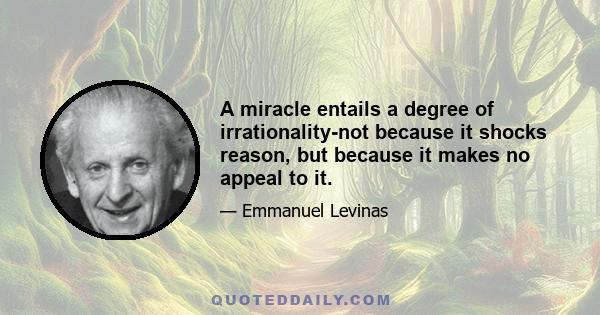 A miracle entails a degree of irrationality-not because it shocks reason, but because it makes no appeal to it.

— Emmanuel Levinas

QUOTEDDAILY.COM